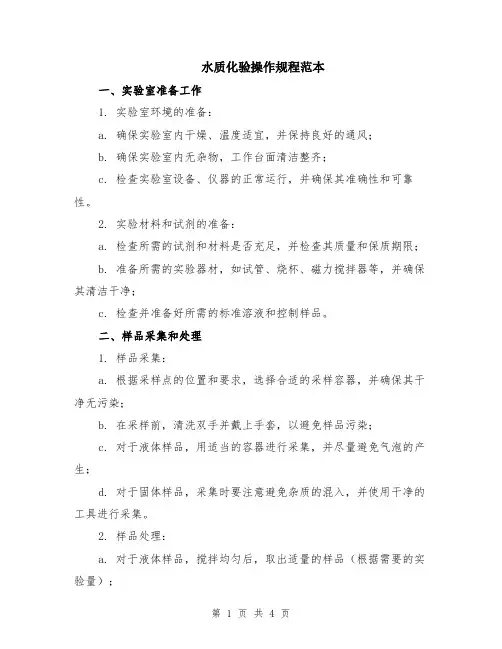 水质化验操作规程范本

一、实验室准备工作

1. 实验室环境的准备：

a. 确保实验室内干燥、温度适宜，并保持良好的通风；

b. 确保实验室内无杂物，工作台面清洁整齐；

c. 检查实验室设备、仪器的正常运行，并确保其准确性和可靠性。

2. 实验材料和试剂的准备：

a. 检查所需的试剂和材料是否充足，并检查其质量和保质期限；

b. 准备所需的实验器材，如试管、烧杯、磁力搅拌器等，并确保其清洁干净；

c. 检查并准备好所需的标准溶液和控制样品。

二、样品采集和处理

1. 样品采集：

a. 根据采样点的位置和要求，选择合适的采样容器，并确保其干净无污染；

b. 在采样前，清洗双手并戴上手套，以避免样品污染；

c. 对于液体样品，用适当的容器进行采集，并尽量避免气泡的产生；

d. 对于固体样品，采集时要注意避免杂质的混入，并使用干净的工具进行采集。

2. 样品处理：

a. 对于液体样品，搅拌均匀后，取出适量的样品（根据需要的实验量）；

第 1 页 共 4 页